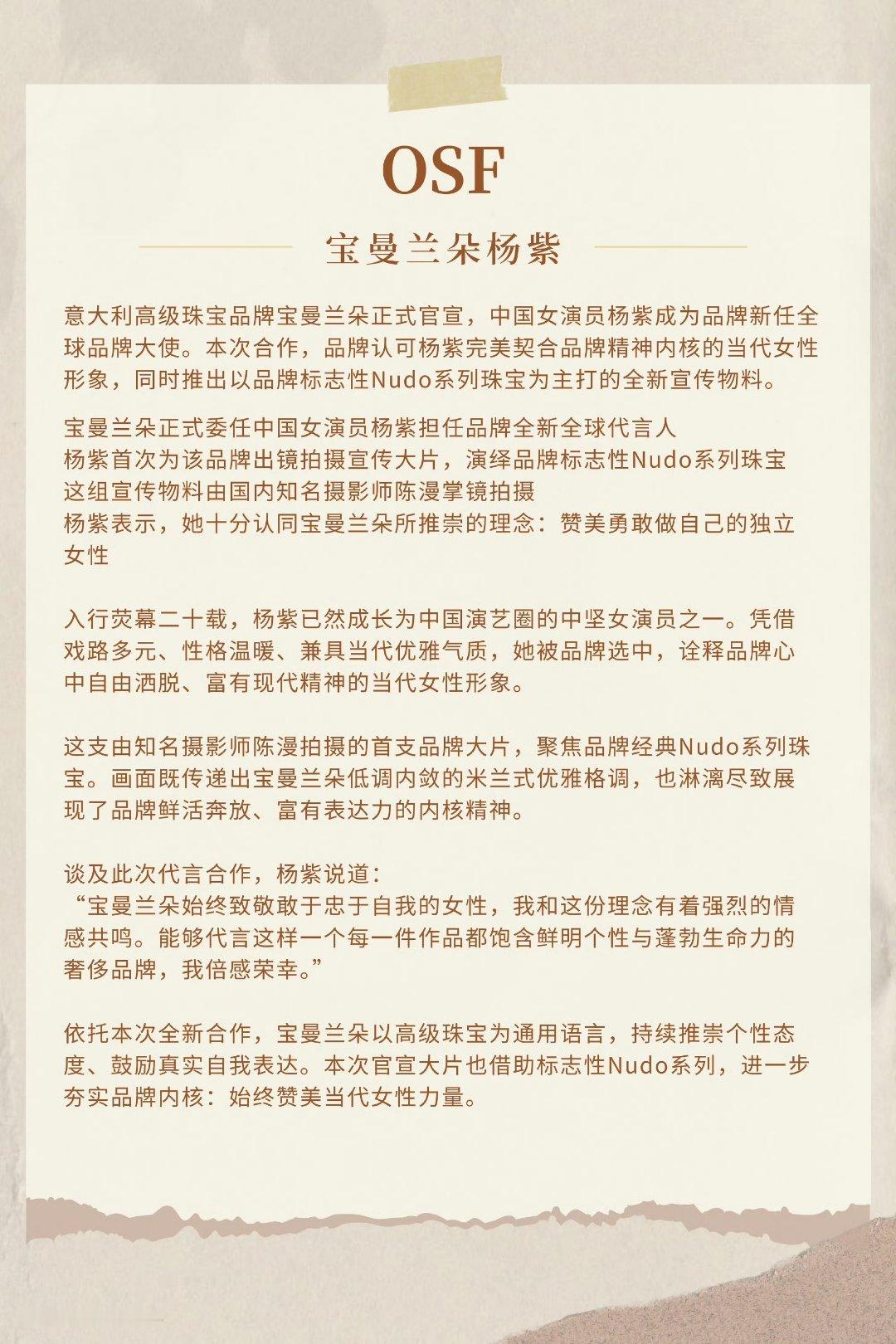 OSF

宝曼兰朵杨紫

意大利高级珠宝品牌宝曼兰朵正式官宣，中国女演员杨紫成为品牌新任全球品牌大使。本次合作，品牌认可杨紫完美契合品牌精神内核的当代女性形象，同时推出以品牌标志性Nudo系列珠宝为主打的全新宣传物料。

宝曼兰朵正式委任中国女演员杨紫担任品牌全新全球代言人
杨紫首次为该品牌出镜拍摄宣传大片，演绎品牌标志性Nudo系列珠宝
这组宣传物料由国内知名摄影师陈漫掌镜拍摄
杨紫表示，她十分认同宝曼兰朵所推崇的理念：赞美勇敢做自己的独立女性

入行荧幕二十载，杨紫已然成长为中国演艺圈的中坚女演员之一。凭借戏路多元、性格温暖、兼具当代优雅气质，她被品牌选中，诠释品牌心中自由洒脱、富有现代精神的当代女性形象。

这支由知名摄影师陈漫拍摄的首支品牌大片，聚焦品牌经典Nudo系列珠宝。画面既传递出宝曼兰朵低调内敛的米兰式优雅格调，也淋漓尽致展现了品牌鲜活奔放、富有表达力的内核精神。

谈及此次代言合作，杨紫说道：
“宝曼兰朵始终致敬敢于忠于自我的女性，我和这份理念有着强烈的情感共鸣。能够代言这样一个每一件作品都饱含鲜明个性与蓬勃生命力的奢侈品牌，我倍感荣幸。”

依托本次全新合作，宝曼兰朵以高级珠宝为通用语言，持续推崇个性态度、鼓励真实自我表达。本次官宣大片也借助标志性Nudo系列，进一步夯实品牌内核：始终赞美当代女性力量。